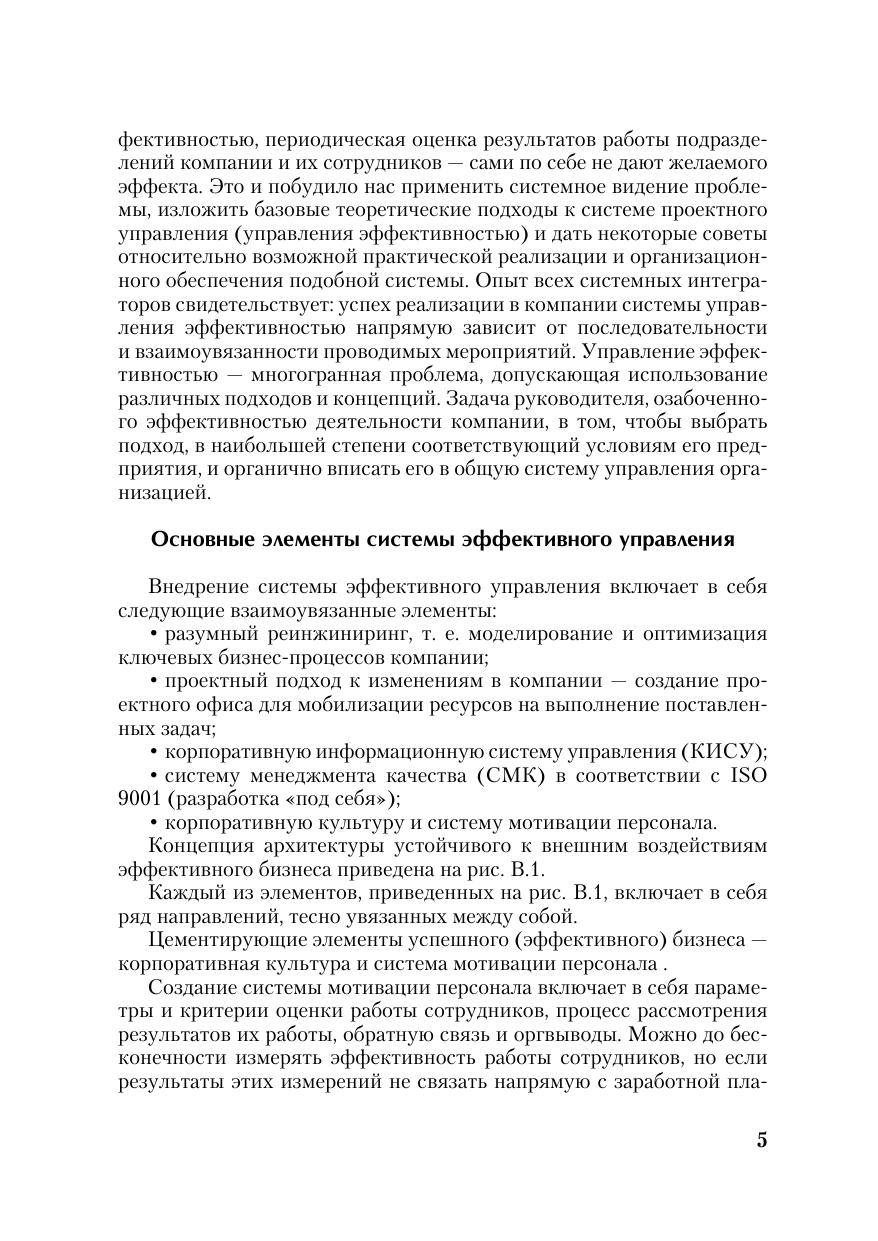 фективностью, периодическая оценка результатов работы подразделений компании и их сотрудников — сами по себе не дают желаемого эффекта. Это и побудило нас применить системное видение проблемы, изложить базовые теоретические подходы к системе проектного управления (управления эффективностью) и дать некоторые советы относительно возможной практической реализации и организационного обеспечения подобной системы. Опыт всех системных интеграторов свидетельствует: успех реализации в компании системы управления эффективностью напрямую зависит от последовательности и взаимоувязанности проводимых мероприятий. Управление эффективностью — многогранная проблема, допускающая использование различных подходов и концепций. Задача руководителя, озабоченного эффективностью деятельности компании, в том, чтобы выбрать подход, в наибольшей степени соответствующий условиям его предприятия, и органично вписать его в общую систему управления организацией.

Основные элементы системы эффективного управления

Внедрение системы эффективного управления включает в себя следующие взаимоувязанные элементы:

• разумный реинжиниринг, т. е. моделирование и оптимизация ключевых бизнес-процессов компании;

• проектный подход к изменениям в компании — создание проектного офиса для мобилизации ресурсов на выполнение поставленных задач;

• корпоративную информационную систему управления (КИСУ);

• систему менеджмента качества (СМК) в соответствии с ISO 9001 (разработка «под себя»);

• корпоративную культуру и систему мотивации персонала.

Концепция архитектуры устойчивого к внешним воздействиям эффективного бизнеса приведена на рис. В.1.

Каждый из элементов, приведенных на рис. В.1, включает в себя ряд направлений, тесно увязанных между собой.

Цементирующие элементы успешного (эффективного) бизнеса — корпоративная культура и система мотивации персонала .

Создание системы мотивации персонала включает в себя параметры и критерии оценки работы сотрудников, процесс рассмотрения результатов их работы, обратную связь и оргвыводы. Можно до бесконечности измерять эффективность работы сотрудников, но если результаты этих измерений не связать напрямую с заработной пла-

5